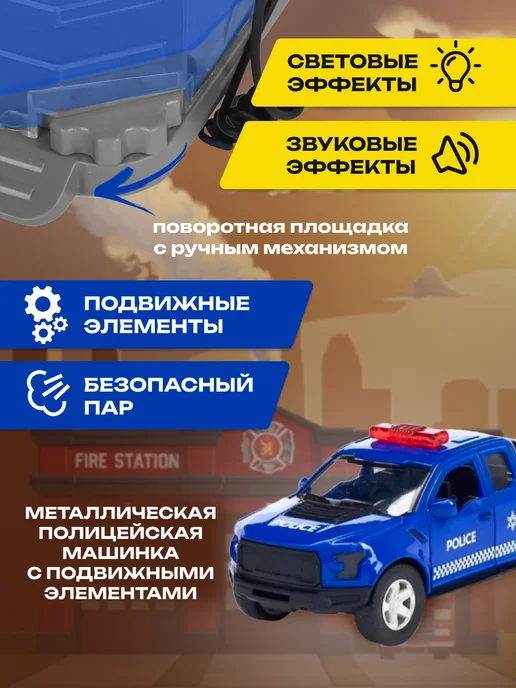 СВЕТОВЫЕ ЭФФЕКТЫ

ЗВУКОВЫЕ ЭФФЕКТЫ

поворотная площадка с ручным механизмом

ПОДВИЖНЫЕ ЭЛЕМЕНТЫ

БЕЗОПАСНЫЙ ПАР

FIRE STATION

МЕТАЛЛИЧЕСКАЯ ПОЛИЦЕЙСКАЯ МАШИНКА С ПОДВИЖНЫМИ ЭЛЕМЕНТАМИ

POLICE

POLICE